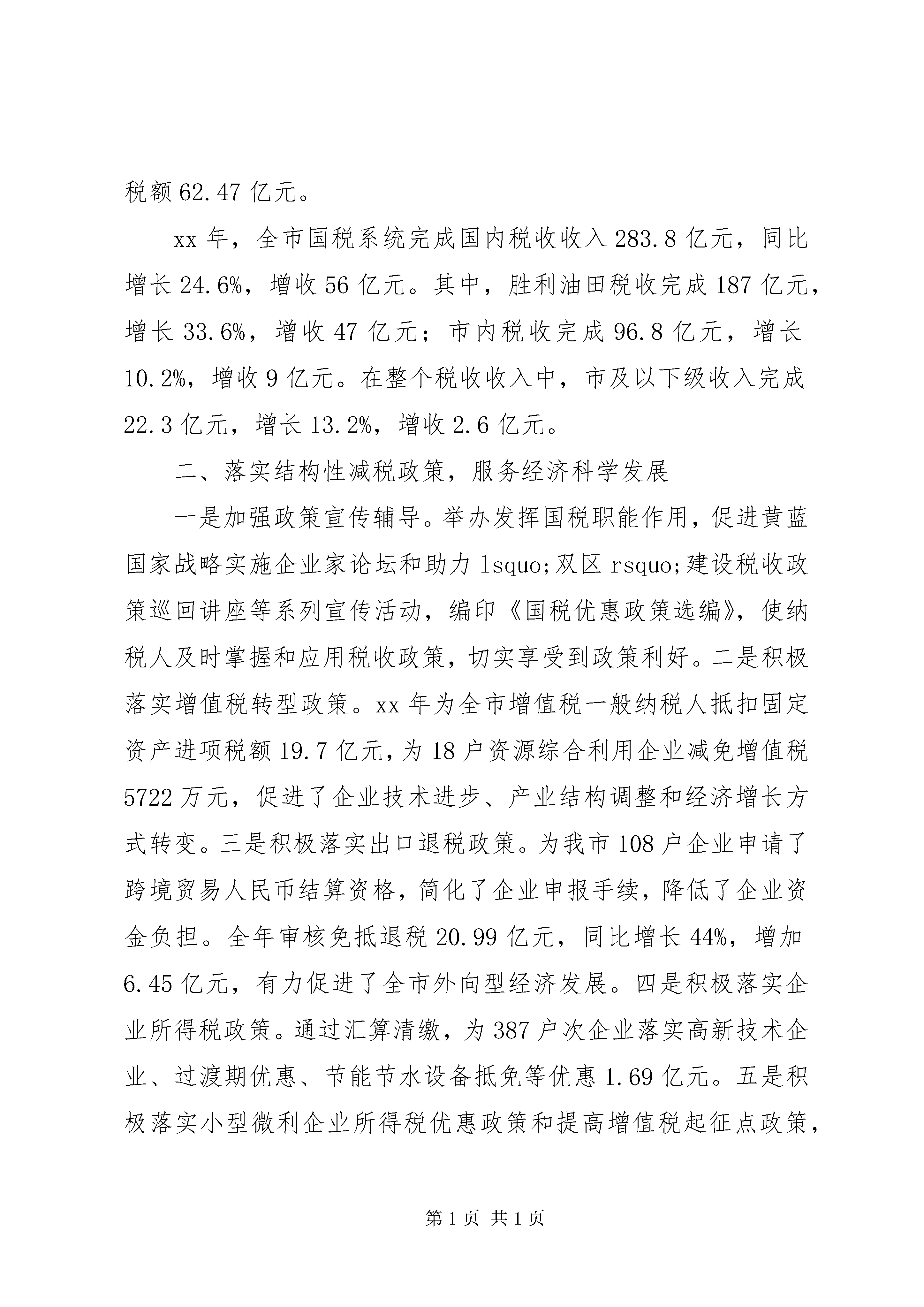 税额 62.47 亿元。

xx 年，全市国税系统完成国内税收收入 283.8 亿元，同比增长 24.6%，增收 56 亿元。其中，胜利油田税收完成 187 亿元，增长 33.6%，增收 47 亿元；市内税收完成 96.8 亿元，增长 10.2%，增收 9 亿元。在整个税收收入中，市及以下级收入完成 22.3 亿元，增长 13.2%，增收 2.6 亿元。

二、落实结构性减税政策，服务经济科学发展

一是加强政策宣传辅导。举办发挥国税职能作用，促进黄蓝国家战略实施企业家论坛和助力 lsquo;双区 rsquo;建设税收政策巡回讲座等系列宣传活动，编印《国税优惠政策选编》，使纳税人及时掌握和应用税收政策，切实享受到政策利好。二是积极落实增值税转型政策。xx 年为全市增值税一般纳税人抵扣固定资产进项税额 19.7 亿元，为 18 户资源综合利用企业减免增值税 5722 万元，促进了企业技术进步、产业结构调整和经济增长方式转变。三是积极落实出口退税政策。为我市 108 户企业申请了跨境贸易人民币结算资格，简化了企业申报手续，降低了企业资金负担。全年审核免抵退税 20.99 亿元，同比增长 44%，增加 6.45 亿元，有力促进了全市外向型经济发展。四是积极落实企业所得税政策。通过汇算清缴，为 387 户次企业落实高新技术企业、过渡期优惠、节能节水设备抵免等优惠 1.69 亿元。五是积极落实小型微利企业所得税优惠政策和提高增值税起征点政策，

第 1 页 共 1 页